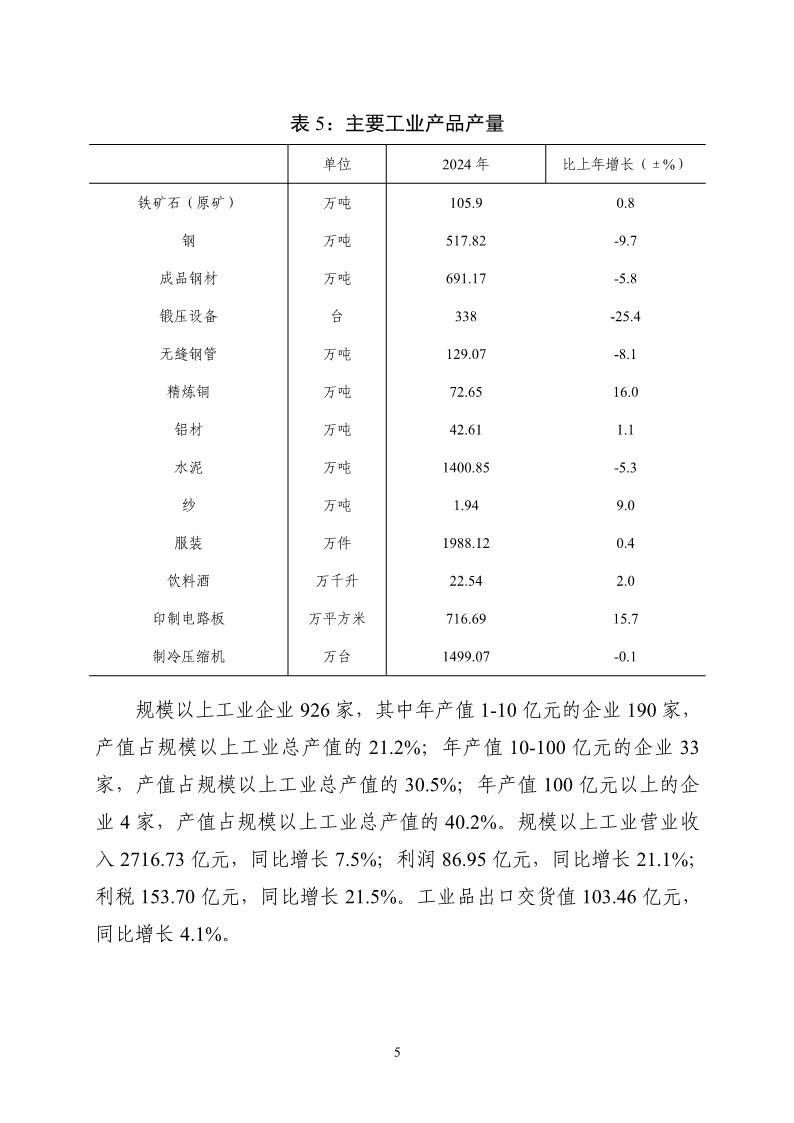 表 5：主要工业产品产量

| | 单位 | 2024 年 | 比上年增长（±%） |
|---|---|---|---|
| 铁矿石（原矿） | 万吨 | 105.9 | 0.8 |
| 钢 | 万吨 | 517.82 | -9.7 |
| 成品钢材 | 万吨 | 691.17 | -5.8 |
| 锻压设备 | 台 | 338 | -25.4 |
| 无缝钢管 | 万吨 | 129.07 | -8.1 |
| 精炼铜 | 万吨 | 72.65 | 16.0 |
| 铝材 | 万吨 | 42.61 | 1.1 |
| 水泥 | 万吨 | 1400.85 | -5.3 |
| 纱 | 万吨 | 1.94 | 9.0 |
| 服装 | 万件 | 1988.12 | 0.4 |
| 饮料酒 | 万千升 | 22.54 | 2.0 |
| 印制电路板 | 万平方米 | 716.69 | 15.7 |
| 制冷压缩机 | 万台 | 1499.07 | -0.1 |

规模以上工业企业 926 家，其中年产值 1-10 亿元的企业 190 家，产值占规模以上工业总产值的 21.2%；年产值 10-100 亿元的企业 33 家，产值占规模以上工业总产值的 30.5%；年产值 100 亿元以上的企业 4 家，产值占规模以上工业总产值的 40.2%。规模以上工业营业收入 2716.73 亿元，同比增长 7.5%；利润 86.95 亿元，同比增长 21.1%；利税 153.70 亿元，同比增长 21.5%。工业品出口交货值 103.46 亿元，同比增长 4.1%。

5